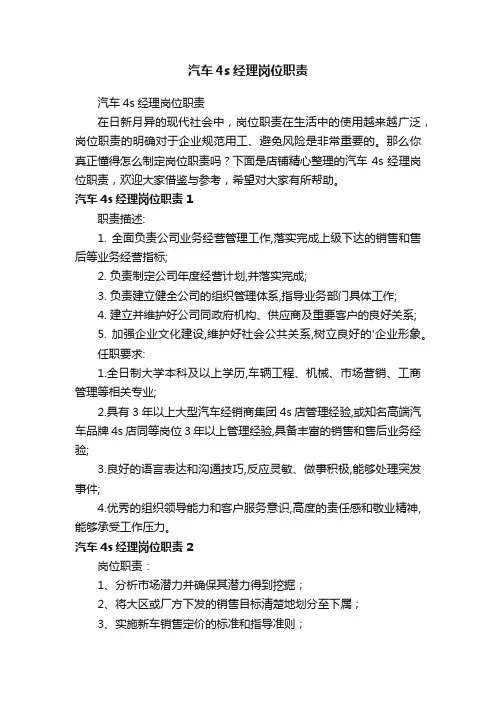 汽车 4s 经理岗位职责

汽车 4s 经理岗位职责

在日新月异的现代社会中，岗位职责在生活中的使用越来越广泛，岗位职责的明确对于企业规范用工、避免风险是非常重要的。那么你真正懂得怎么制定岗位职责吗？下面是店铺精心整理的汽车 4s 经理岗位职责，欢迎大家借鉴与参考，希望对大家有所帮助。

汽车 4s 经理岗位职责 1

职责描述:

1. 全面负责公司业务经营管理工作,落实完成上级下达的销售和售后等业务经营指标;

2. 负责制定公司年度经营计划,并落实完成;

3. 负责建立健全公司的组织管理体系,指导业务部门具体工作;

4. 建立并维护好公司同政府机构、供应商及重要客户的良好关系;

5. 加强企业文化建设,维护好社会公共关系,树立良好的'企业形象。

任职要求:

1.全日制大学本科及以上学历,车辆工程、机械、市场营销、工商管理等相关专业;

2.具有 3 年以上大型汽车经销商集团 4s 店管理经验,或知名高端汽车品牌 4s 店同等岗位 3 年以上管理经验,具备丰富的销售和售后业务经验;

3.良好的语言表达和沟通技巧,反应灵敏、做事积极,能够处理突发事件;

4.优秀的组织领导能力和客户服务意识,高度的责任感和敬业精神,能够承受工作压力。

汽车 4s 经理岗位职责 2

岗位职责：

1、分析市场潜力并确保其潜力得到挖掘；

2、将大区或厂方下发的销售目标清楚地划分至下属；

3、实施新车销售定价的标准和指导准则；